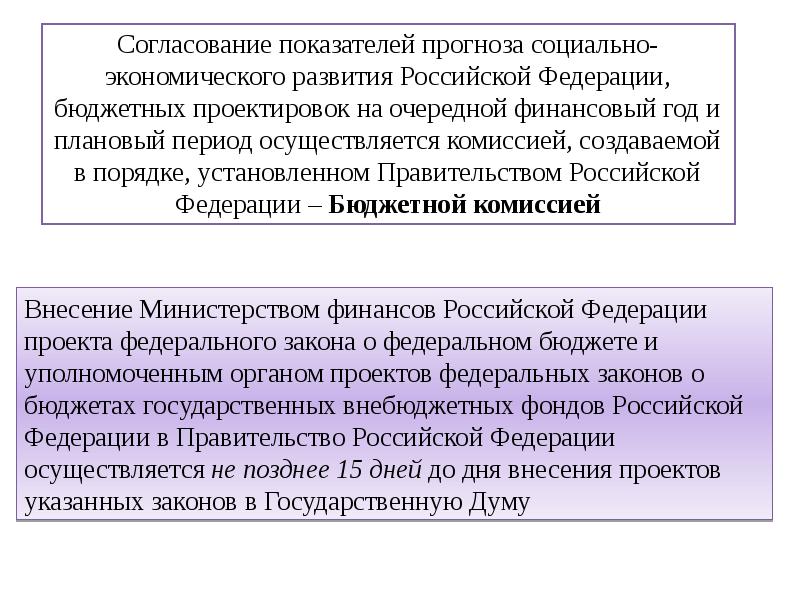 Согласование показателей прогноза социально-экономического развития Российской Федерации, бюджетных проектировок на очередной финансовый год и плановый период осуществляется комиссией, создаваемой в порядке, установленном Правительством Российской Федерации – Бюджетной комиссией

Внесение Министерством финансов Российской Федерации проекта федерального закона о федеральном бюджете и уполномоченным органом проектов федеральных законов о бюджетах государственных внебюджетных фондов Российской Федерации в Правительство Российской Федерации осуществляется не позднее 15 дней до дня внесения проектов указанных законов в Государственную Думу